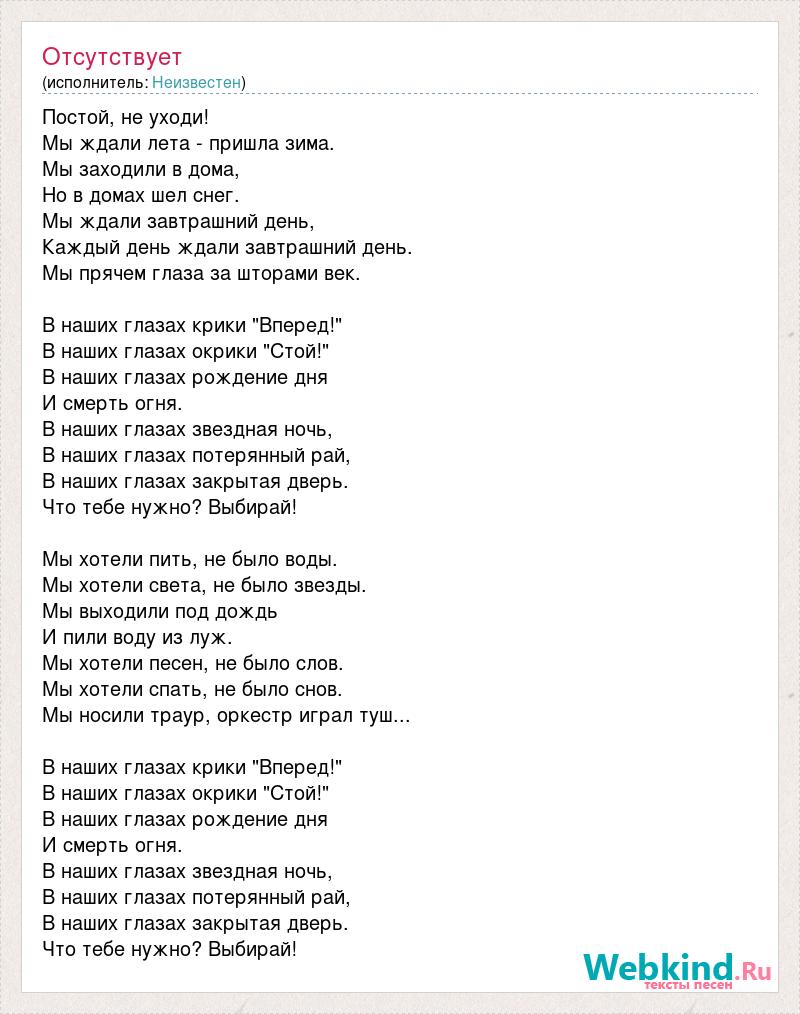 Отсутствует
(исполнитель: Неизвестен)

Постой, не уходи!
Мы ждали лета - пришла зима.
Мы заходили в дома,
Но в домах шел снег.
Мы ждали завтрашний день,
Каждый день ждали завтрашний день.
Мы прячем глаза за шторами век.

В наших глазах крики "Вперед!"
В наших глазах окрики "Стой!"
В наших глазах рождение дня
И смерть огня.
В наших глазах звездная ночь,
В наших глазах потерянный рай,
В наших глазах закрытая дверь.
Что тебе нужно? Выбирай!

Мы хотели пить, не было воды.
Мы хотели света, не было звезды.
Мы выходили под дождь
И пили воду из луж.
Мы хотели песен, не было слов.
Мы хотели спать, не было снов.
Мы носили траур, оркестр играл туш...

В наших глазах крики "Вперед!"
В наших глазах окрики "Стой!"
В наших глазах рождение дня
И смерть огня.
В наших глазах звездная ночь,
В наших глазах потерянный рай,
В наших глазах закрытая дверь.
Что тебе нужно? Выбирай!

Webkind.Ru
тексты песен